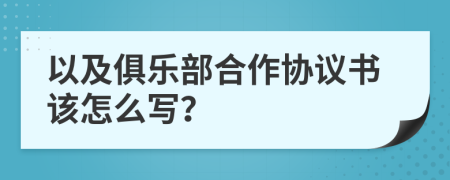 以及俱乐部合作协议书该怎么写?